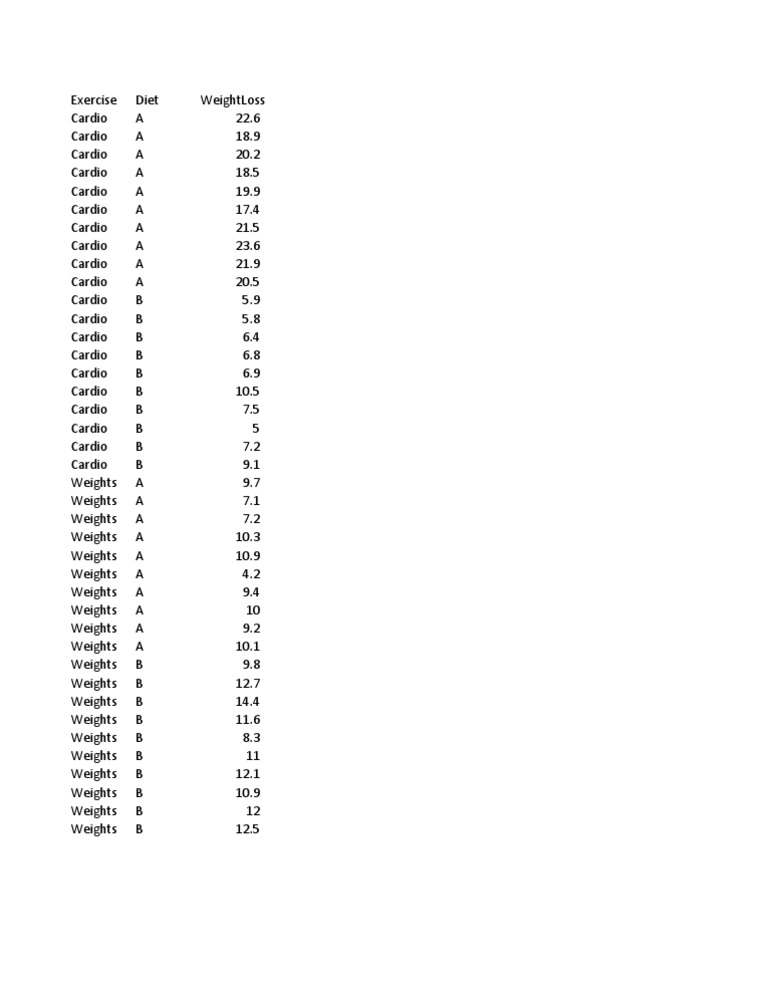 | Exercise | Diet | WeightLoss |
|---|---|---|
| Cardio | A | 22.6 |
| Cardio | A | 18.9 |
| Cardio | A | 20.2 |
| Cardio | A | 18.5 |
| Cardio | A | 19.9 |
| Cardio | A | 17.4 |
| Cardio | A | 21.5 |
| Cardio | A | 23.6 |
| Cardio | A | 21.9 |
| Cardio | A | 20.5 |
| Cardio | B | 5.9 |
| Cardio | B | 5.8 |
| Cardio | B | 6.4 |
| Cardio | B | 6.8 |
| Cardio | B | 6.9 |
| Cardio | B | 10.5 |
| Cardio | B | 7.5 |
| Cardio | B | 5 |
| Cardio | B | 7.2 |
| Cardio | B | 9.1 |
| Weights | A | 9.7 |
| Weights | A | 7.1 |
| Weights | A | 7.2 |
| Weights | A | 10.3 |
| Weights | A | 10.9 |
| Weights | A | 4.2 |
| Weights | A | 9.4 |
| Weights | A | 10 |
| Weights | A | 9.2 |
| Weights | A | 10.1 |
| Weights | B | 9.8 |
| Weights | B | 12.7 |
| Weights | B | 14.4 |
| Weights | B | 11.6 |
| Weights | B | 8.3 |
| Weights | B | 11 |
| Weights | B | 12.1 |
| Weights | B | 10.9 |
| Weights | B | 12 |
| Weights | B | 12.5 |